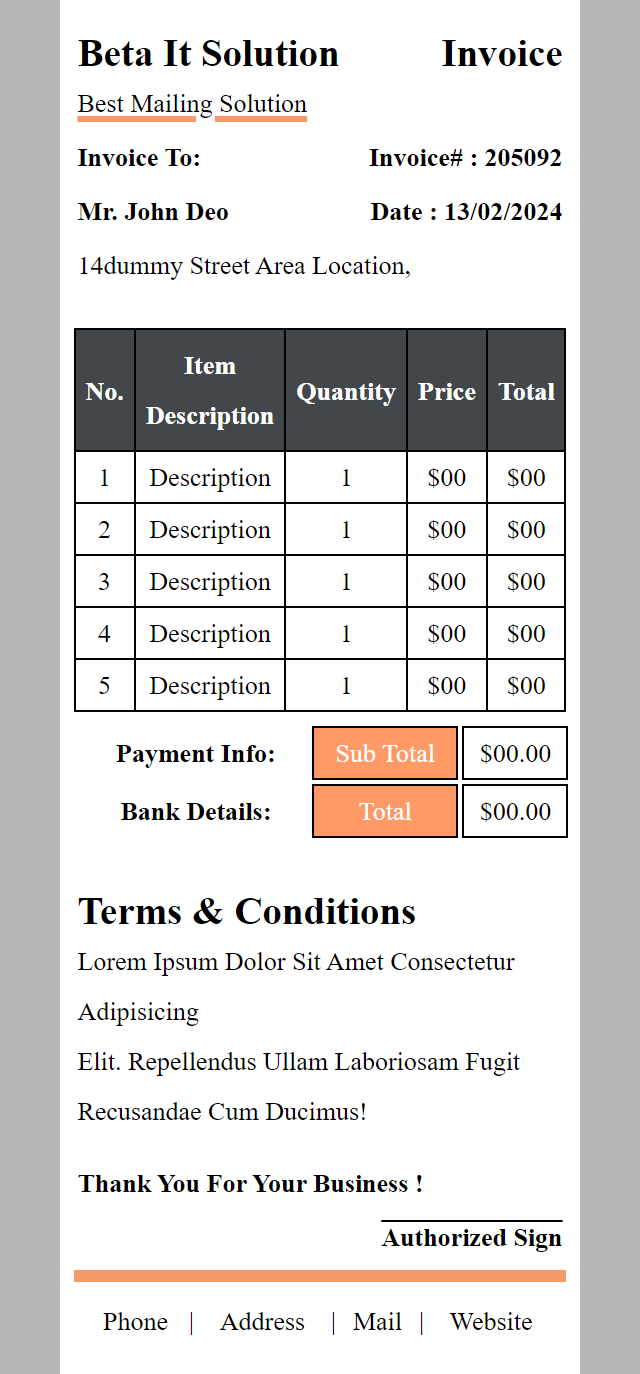 Beta It Solution Invoice

Best Mailing Solution

Invoice To: Invoice# : 205092

Mr. John Deo Date : 13/02/2024

14dummy Street Area Location,

| No. | Item Description | Quantity | Price | Total |
|---|---|---|---|---|
| 1 | Description | 1 | \$00 | \$00 |
| 2 | Description | 1 | \$00 | \$00 |
| 3 | Description | 1 | \$00 | \$00 |
| 4 | Description | 1 | \$00 | \$00 |
| 5 | Description | 1 | \$00 | \$00 |

| Payment Info: | Sub Total | \$00.00 |
|---|---|---|
| Bank Details: | Total | \$00.00 |

Terms & Conditions

Lorem Ipsum Dolor Sit Amet Consectetur Adipisicing

Elit. Repellendus Ullam Laboriosam Fugit Recusandae Cum Ducimus!

Thank You For Your Business !

Authorized Sign

Phone | Address | Mail | Website